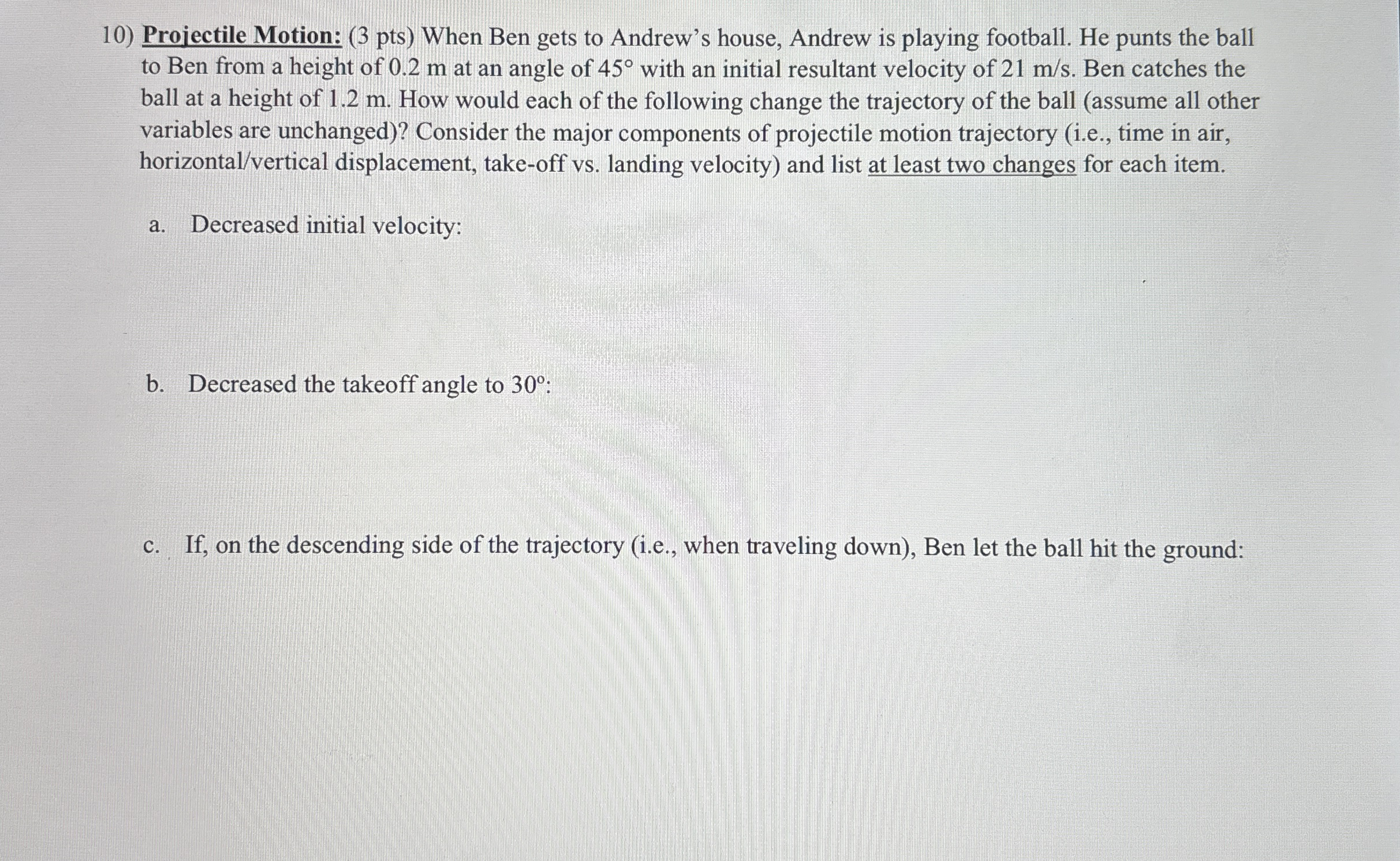 10) Projectile Motion: (3 pts) When Ben gets to Andrew's house, Andrew is playing football. He punts the ball to Ben from a height of 0.2 m at an angle of 45° with an initial resultant velocity of 21 m/s. Ben catches the ball at a height of 1.2 m. How would each of the following change the trajectory of the ball (assume all other variables are unchanged)? Consider the major components of projectile motion trajectory (i.e., time in air, horizontal/vertical displacement, take-off vs. landing velocity) and list at least two changes for each item.

a. Decreased initial velocity:

b. Decreased the takeoff angle to 30°:

c. If, on the descending side of the trajectory (i.e., when traveling down), Ben let the ball hit the ground: